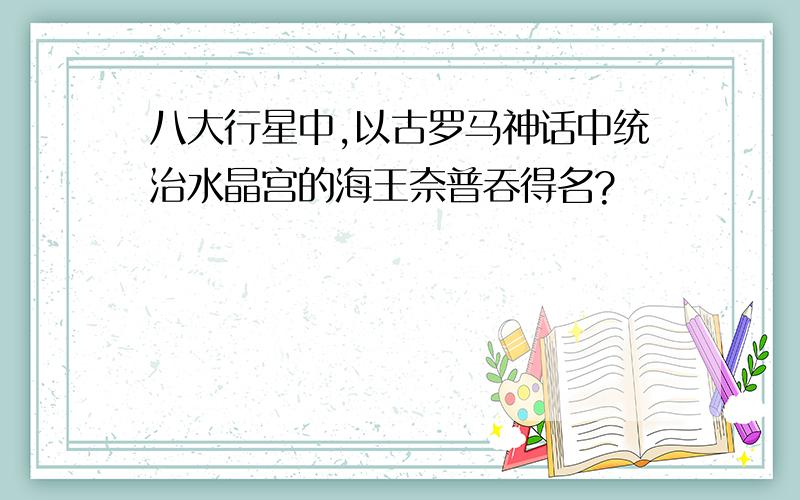 八大行星中,以古罗马神话中统治水晶宫的海王奈普吞得名?